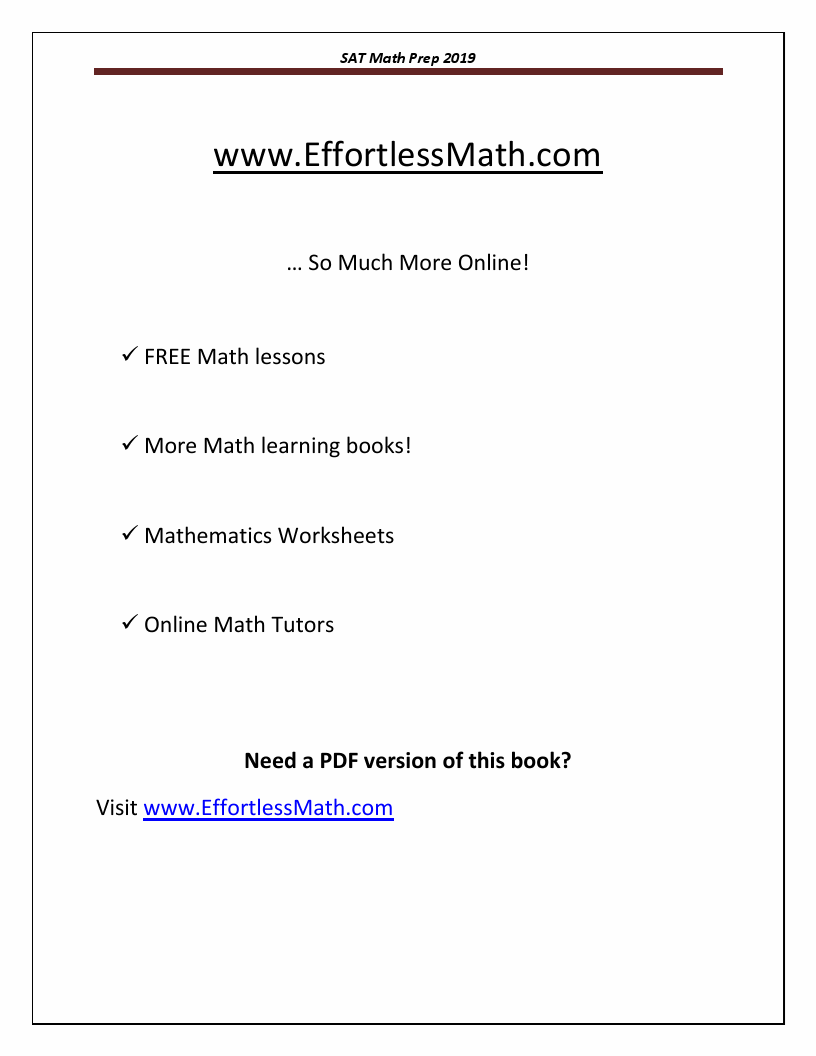 SAT Math Prep 2019

www.EffortlessMath.com

… So Much More Online!

✓ FREE Math lessons

✓ More Math learning books!

✓ Mathematics Worksheets

✓ Online Math Tutors

Need a PDF version of this book?

Visit www.EffortlessMath.com